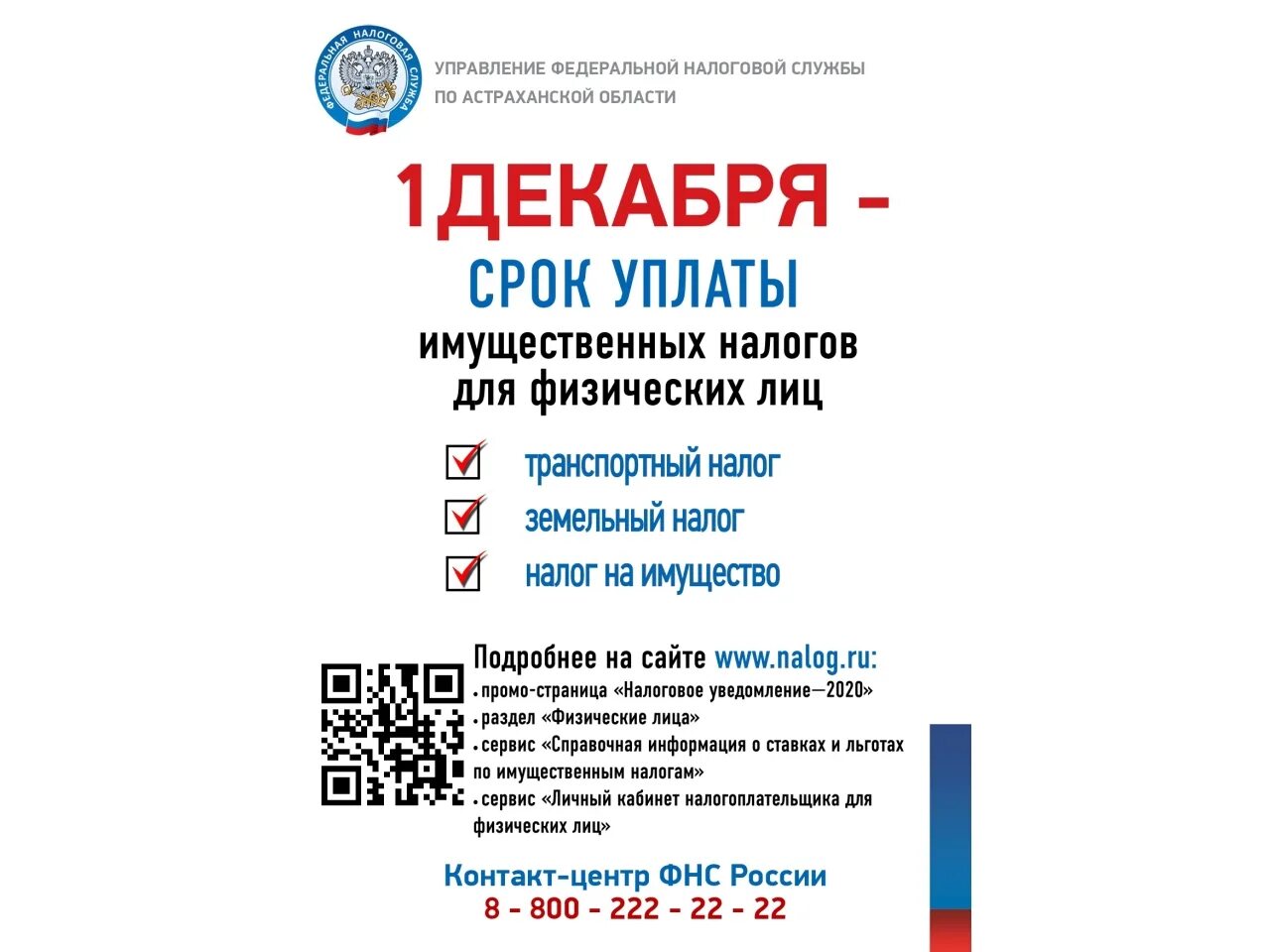 ФЕДЕРАЛЬНАЯ НАЛОГОВАЯ СЛУЖБА

УПРАВЛЕНИЕ ФЕДЕРАЛЬНОЙ НАЛОГОВОЙ СЛУЖБЫ ПО АСТРАХАНСКОЙ ОБЛАСТИ

1ДЕКАБРЯ –

СРОК УПЛАТЫ

имущественных налогов для физических лиц

транспортный налог

земельный налог

налог на имущество

Подробнее на сайте www.nalog.ru:

• промо-страница «Налоговое уведомление—2020»

• раздел «Физические лица»

• сервис «Справочная информация о ставках и льготах по имущественным налогам»

• сервис «Личный кабинет налогоплательщика для физических лиц»

Контакт-центр ФНС России

8 - 800 - 222 - 22 - 22